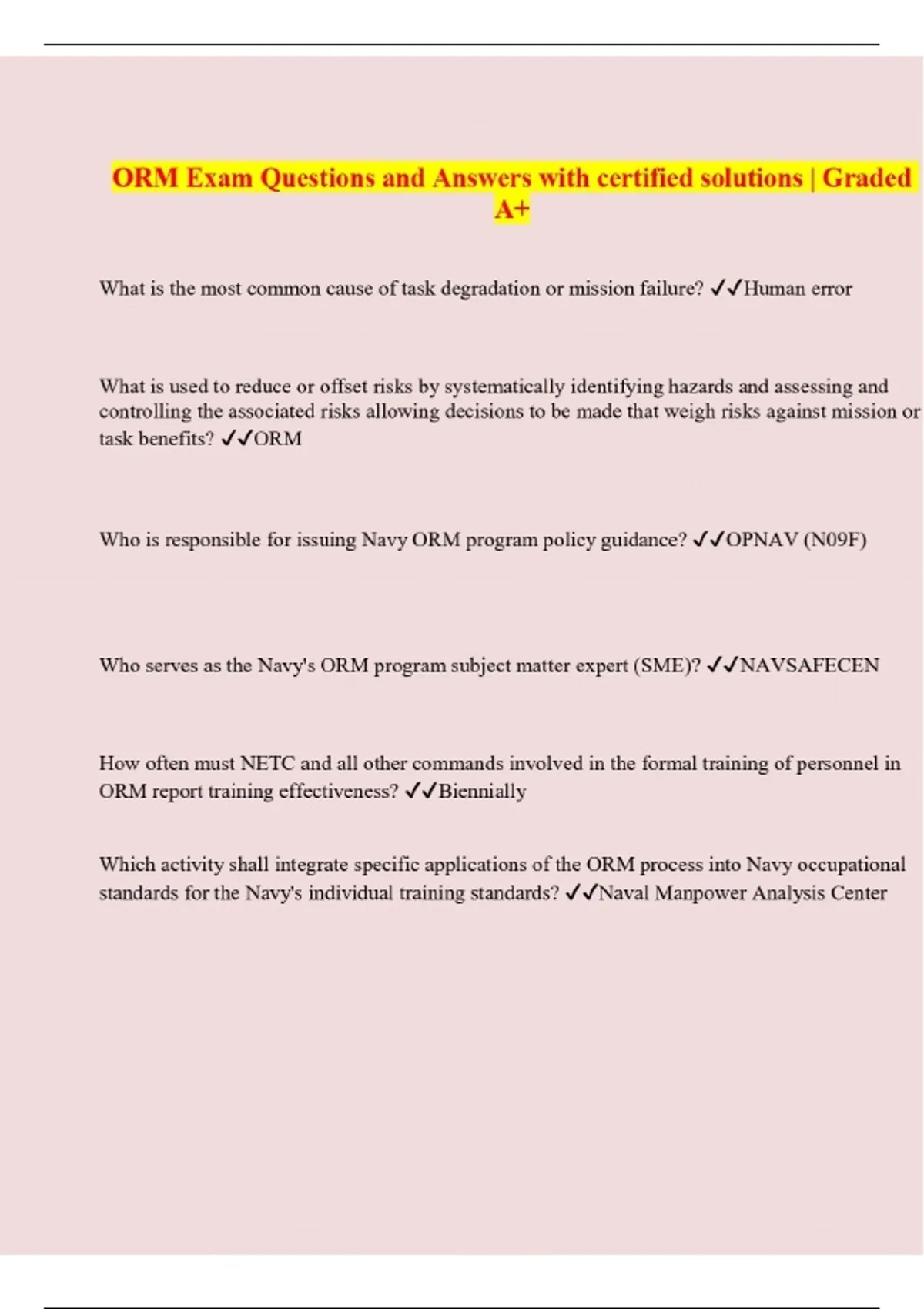 ORM Exam Questions and Answers with certified solutions | Graded A+

What is the most common cause of task degradation or mission failure? ✓✓Human error

What is used to reduce or offset risks by systematically identifying hazards and assessing and controlling the associated risks allowing decisions to be made that weigh risks against mission or task benefits? ✓✓ORM

Who is responsible for issuing Navy ORM program policy guidance? ✓✓OPNAV (N09F)

Who serves as the Navy's ORM program subject matter expert (SME)? ✓✓NAVSAFECEN

How often must NETC and all other commands involved in the formal training of personnel in ORM report training effectiveness? ✓✓Biennially

Which activity shall integrate specific applications of the ORM process into Navy occupational standards for the Navy's individual training standards? ✓✓Naval Manpower Analysis Center